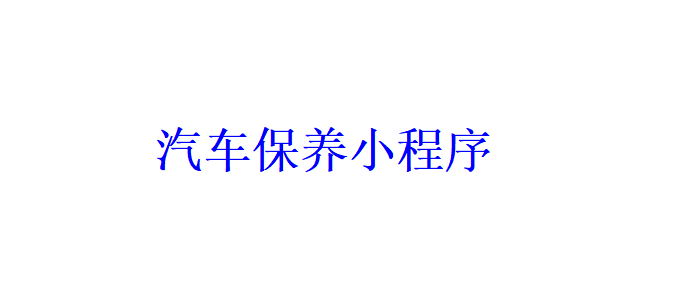 汽车保养小程序